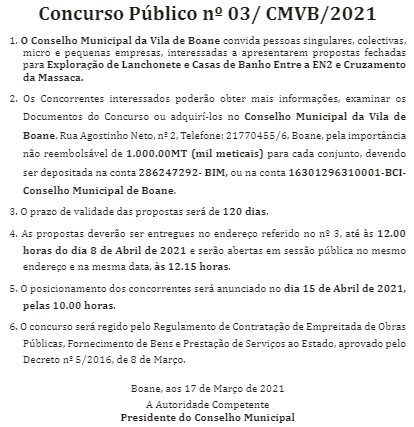 Concurso Público nº 03/ CMVB/2021

1. O Conselho Municipal da Vila de Boane convida pessoas singulares, colectivas, micro e pequenas empresas, interessadas a apresentarem propostas fechadas para Exploração de Lanchonete e Casas de Banho Entre a EN2 e Cruzamento da Massaca.

2. Os Concorrentes interessados poderão obter mais informações, examinar os Documentos do Concurso ou adquirí-los no Conselho Municipal da Vila de Boane, Rua Agostinho Neto, nº 2, Telefone: 21770455/6, Boane, pela importância não reembolsável de 1.000.00MT (mil meticais) para cada conjunto, devendo ser depositada na conta 286247292- BIM, ou na conta 16301296310001-BCI-Conselho Municipal de Boane.

3. O prazo de validade das propostas será de 120 dias.

4. As propostas deverão ser entregues no endereço referido no nº 3, até às 12.00 horas do dia 8 de Abril de 2021 e serão abertas em sessão pública no mesmo endereço e na mesma data, às 12.15 horas.

5. O posicionamento dos concorrentes será anunciado no dia 15 de Abril de 2021, pelas 10.00 horas.

6. O concurso será regido pelo Regulamento de Contratação de Empreitada de Obras Públicas, Fornecimento de Bens e Prestação de Serviços ao Estado, aprovado pelo Decreto nº 5/2016, de 8 de Março.

Boane, aos 17 de Março de 2021
A Autoridade Competente
Presidente do Conselho Municipal